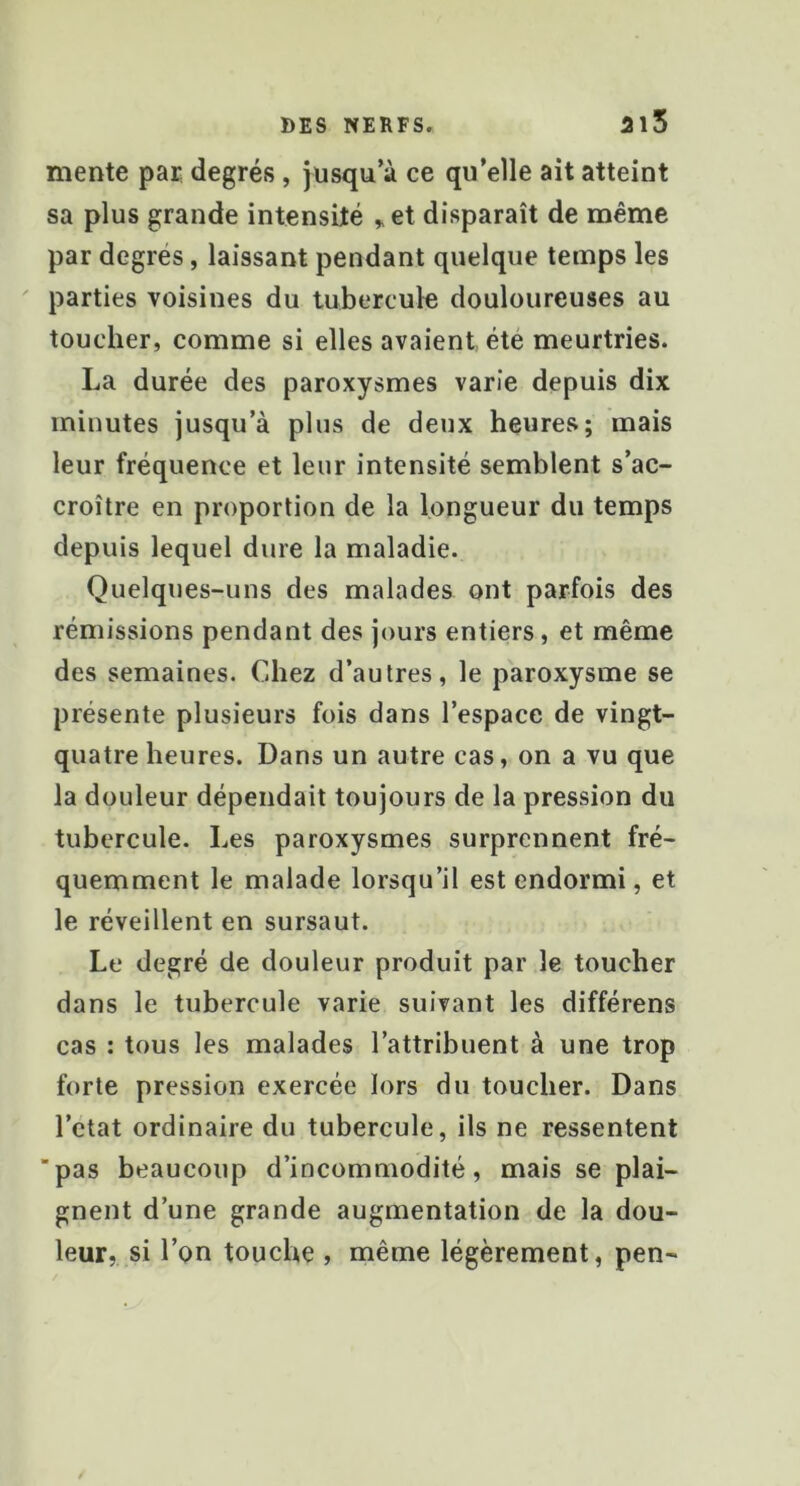 DES NERFS. 213

mente par degrés, jusqu'à ce qu'elle ait atteint sa plus grande intensité, et disparaît de même par degrés, laissant pendant quelque temps les parties voisines du tubercule douloureuses au toucher, comme si elles avaient été meurtries. La durée des paroxysmes varie depuis dix minutes jusqu'à plus de deux heures; mais leur fréquence et leur intensité semblent s'accroître en proportion de la longueur du temps depuis lequel dure la maladie.

Quelques-uns des malades ont parfois des rémissions pendant des jours entiers, et même des semaines. Chez d'autres, le paroxysme se présente plusieurs fois dans l'espace de vingt-quatre heures. Dans un autre cas, on a vu que la douleur dépendait toujours de la pression du tubercule. Les paroxysmes surprennent fréquemment le malade lorsqu'il est endormi, et le réveillent en sursaut.

Le degré de douleur produit par le toucher dans le tubercule varie suivant les différens cas : tous les malades l'attribuent à une trop forte pression exercée lors du toucher. Dans l'état ordinaire du tubercule, ils ne ressentent pas beaucoup d'incommodité, mais se plaignent d'une grande augmentation de la douleur, si l'on touche, même légèrement, pen-